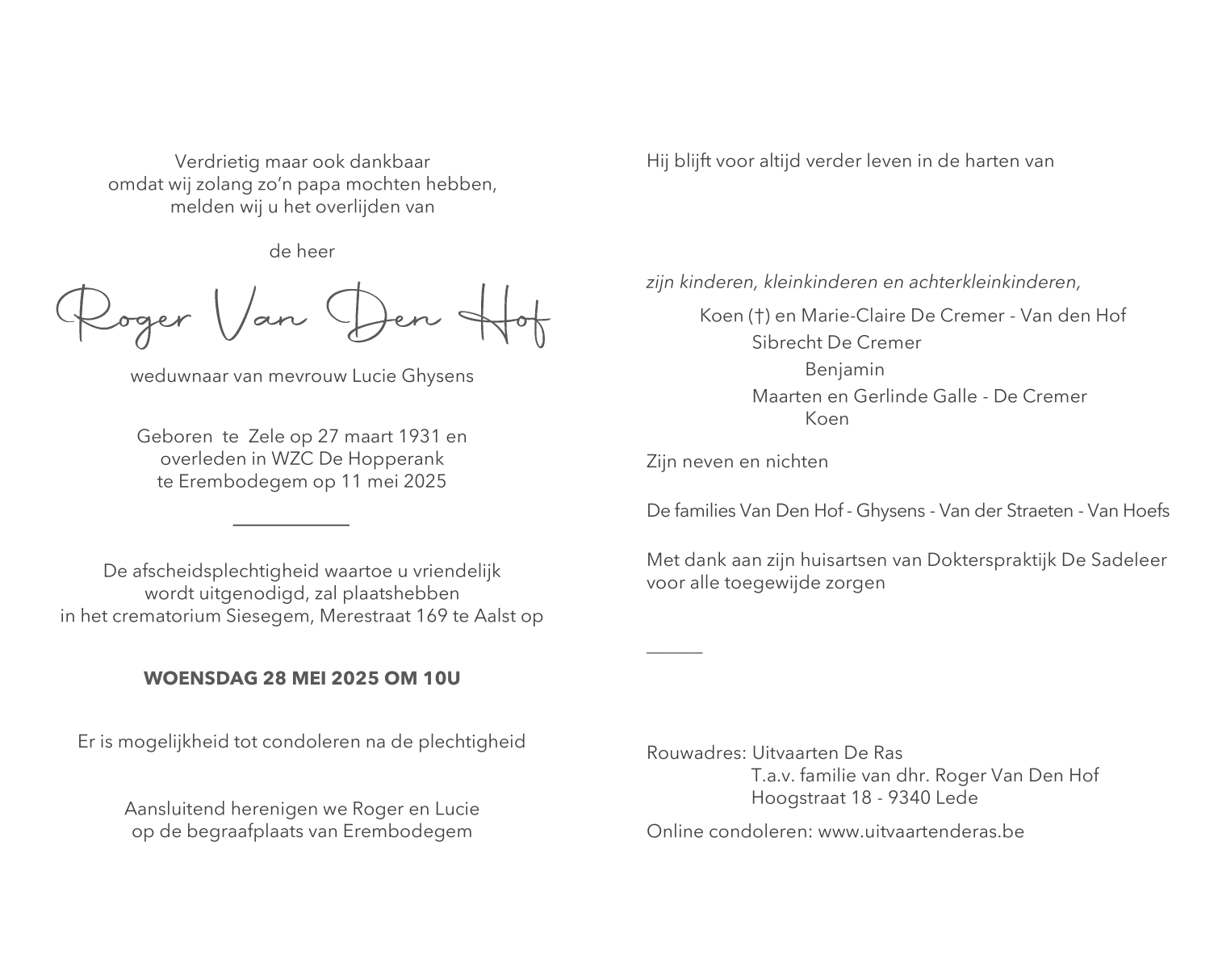 Verdrietig maar ook dankbaar
omdat wij zolang zo'n papa mochten hebben,
melden wij u het overlijden van

de heer

Roger Van Den Hof

weduwnaar van mevrouw Lucie Ghysens

Geboren te Zele op 27 maart 1931 en
overleden in WZC De Hopperank
te Erembodegem op 11 mei 2025

De afscheidsplechtigheid waartoe u vriendelijk
wordt uitgenodigd, zal plaatshebben
in het crematorium Siesegem, Merestraat 169 te Aalst op

WOENSDAG 28 MEI 2025 OM 10U

Er is mogelijkheid tot condoleren na de plechtigheid

Aansluitend herenigen we Roger en Lucie
op de begraafplaats van Erembodegem

Hij blijft voor altijd verder leven in de harten van

zijn kinderen, kleinkinderen en achterkleinkinderen,

Koen (†) en Marie-Claire De Cremer - Van den Hof
Sibrecht De Cremer
Benjamin
Maarten en Gerlinde Galle - De Cremer
Koen

Zijn neven en nichten

De families Van Den Hof - Ghysens - Van der Straeten - Van Hoefs

Met dank aan zijn huisartsen van Dokterspraktijk De Sadeleer
voor alle toegewijde zorgen

Rouwadres: Uitvaarten De Ras
T.a.v. familie van dhr. Roger Van Den Hof
Hoogstraat 18 - 9340 Lede

Online condoleren: www.uitvaartenderas.be